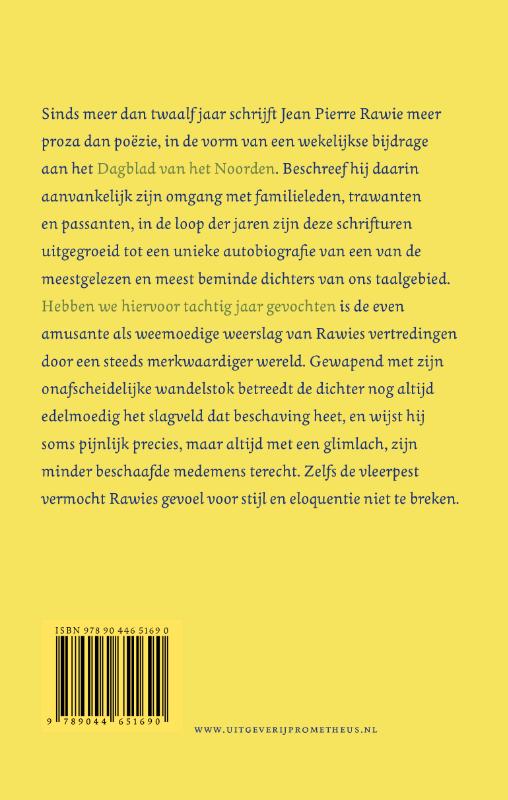 Sinds meer dan twaalf jaar schrijft Jean Pierre Rawie meer proza dan poëzie, in de vorm van een wekelijkse bijdrage aan het Dagblad van het Noorden. Beschreef hij daarin aanvankelijk zijn omgang met familieleden, trawanten en passanten, in de loop der jaren zijn deze schrifturen uitgegroeid tot een unieke autobiografie van een van de meestgelezen en meest beminde dichters van ons taalgebied. Hebben we hiervoor tachtig jaar gevochten is de even amusante als weemoedige weerslag van Rawies vertredingen door een steeds merkwaardiger wereld. Gewapend met zijn onafscheidelijke wandelstok betreedt de dichter nog altijd edelmoedig het slagveld dat beschaving heet, en wijst hij soms pijnlijk precies, maar altijd met een glimlach, zijn minder beschaafde medemens terecht. Zelfs de vleerpest vermocht Rawies gevoel voor stijl en eloquentie niet te breken.

ISBN 978 90 446 5169 0

9 789044 651690

WWW.UITGEVERIJPROMETHEUS.NL